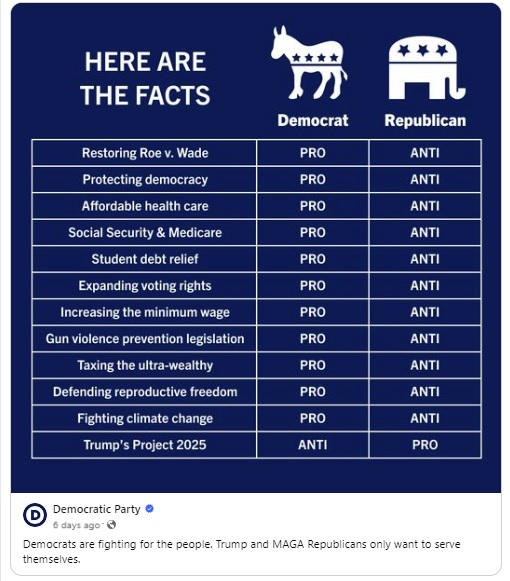 HERE ARE THE FACTS

| | Democrat | Republican |
|---|---|---|
| Restoring Roe v. Wade | PRO | ANTI |
| Protecting democracy | PRO | ANTI |
| Affordable health care | PRO | ANTI |
| Social Security & Medicare | PRO | ANTI |
| Student debt relief | PRO | ANTI |
| Expanding voting rights | PRO | ANTI |
| Increasing the minimum wage | PRO | ANTI |
| Gun violence prevention legislation | PRO | ANTI |
| Taxing the ultra-wealthy | PRO | ANTI |
| Defending reproductive freedom | PRO | ANTI |
| Fighting climate change | PRO | ANTI |
| Trump's Project 2025 | ANTI | PRO |

D

Democratic Party
6 days ago ·

Democrats are fighting for the people. Trump and MAGA Republicans only want to serve themselves.